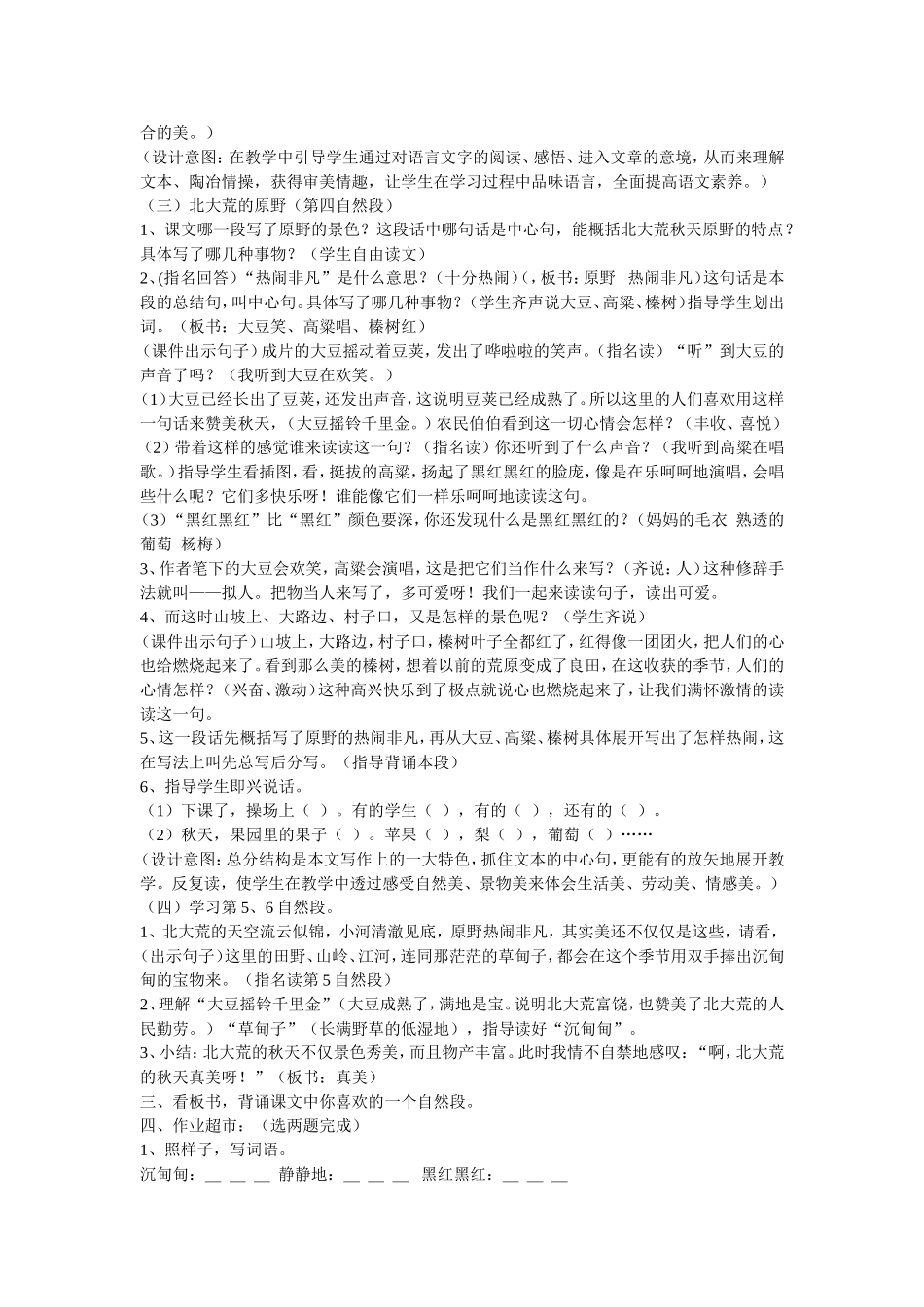 合的美。）

（设计意图：在教学中引导学生通过对语言文字的阅读、感悟、进入文章的意境，从而来理解文本、陶冶情操，获得审美情趣，让学生在学习过程中品味语言，全面提高语文素养。）

（三）北大荒的原野（第四自然段）

1、课文哪一段写了原野的景色？这段话中哪句话是中心句，能概括北大荒秋天原野的特点？具体写了哪几种事物？（学生自由读文）

2、(指名回答）“热闹非凡”是什么意思？（十分热闹）(，板书：原野 热闹非凡）这句话是本段的总结句，叫中心句。具体写了哪几种事物？（学生齐声说大豆、高粱、榛树）指导学生划出词。（板书：大豆笑、高粱唱、榛树红）

（课件出示句子）成片的大豆摇动着豆荚，发出了哗啦啦的笑声。（指名读）“听”到大豆的声音了吗？（我听到大豆在欢笑。）

（1）大豆已经长出了豆荚，还发出声音，这说明豆荚已经成熟了。所以这里的人们喜欢用这样一句话来赞美秋天，（大豆摇铃千里金。）农民伯伯看到这一切心情会怎样？（丰收、喜悦）

（2）带着这样的感觉谁来读读这一句？（指名读）你还听到了什么声音？（我听到高粱在唱歌。）指导学生看插图，看，挺拔的高粱，扬起了黑红黑红的脸庞，像是在乐呵呵地演唱，会唱些什么呢？它们多快乐呀！谁能像它们一样乐呵呵地读读这句。

（3）“黑红黑红”比“黑红”颜色要深，你还发现什么是黑红黑红的？（妈妈的毛衣 熟透的葡萄 杨梅）

3、作者笔下的大豆会欢笑，高粱会演唱，这是把它们当作什么来写？（齐说：人）这种修辞手法就叫——拟人。把物当人来写了，多可爱呀！我们一起来读读句子，读出可爱。

4、而这时山坡上、大路边、村子口，又是怎样的景色呢？（学生齐说）

（课件出示句子）山坡上，大路边，村子口，榛树叶子全都红了，红得像一团团火，把人们的心也给燃烧起来了。看到那么美的榛树，想着以前的荒原变成了良田，在这收获的季节，人们的心情怎样？（兴奋、激动）这种高兴快乐到了极点就说心也燃烧起来了，让我们满怀激情的读读这一句。

5、这一段话先概括写了原野的热闹非凡，再从大豆、高粱、榛树具体展开写出了怎样热闹，这在写法上叫先总写后分写。（指导背诵本段）

6、指导学生即兴说话。

（1）下课了，操场上（ ）。有的学生（ ），有的（ ），还有的（ ）。

（2）秋天，果园里的果子（ ）。苹果（ ），梨（ ），葡萄（ ）……

（设计意图：总分结构是本文写作上的一大特色，抓住文本的中心句，更能有的放矢地展开教学。反复读，使学生在教学中透过感受自然美、景物美来体会生活美、劳动美、情感美。）

（四）学习第5、6自然段。

1、北大荒的天空流云似锦，小河清澈见底，原野热闹非凡，其实美还不仅仅是这些，请看，（出示句子）这里的田野、山岭、江河，连同那茫茫的草甸子，都会在这个季节用双手捧出沉甸甸的宝物来。（指名读第5自然段）

2、理解“大豆摇铃千里金”（大豆成熟了，满地是宝。说明北大荒富饶，也赞美了北大荒的人民勤劳。）“草甸子”（长满野草的低湿地），指导读好“沉甸甸”。

3、小结：北大荒的秋天不仅景色秀美，而且物产丰富。此时我情不自禁地感叹：“啊，北大荒的秋天真美呀！”（板书：真美）

三、看板书，背诵课文中你喜欢的一个自然段。

四、作业超市：（选两题完成）

1、照样子，写词语。

沉甸甸：____ ____ ____ 静静地：____ ____ ____ 黑红黑红：____ ____ ____